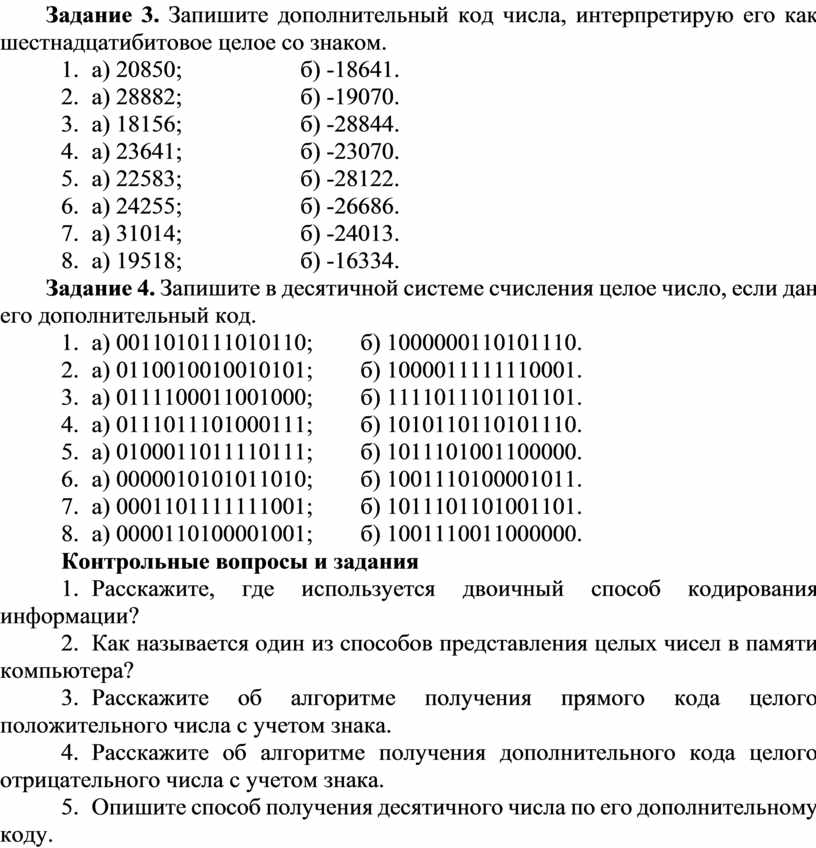 **Задание 3.** Запишите дополнительный код числа, интерпретирую его как шестнадцатибитовое целое со знаком.

1. а) 20850; б) -18641.
2. а) 28882; б) -19070.
3. а) 18156; б) -28844.
4. а) 23641; б) -23070.
5. а) 22583; б) -28122.
6. а) 24255; б) -26686.
7. а) 31014; б) -24013.
8. а) 19518; б) -16334.

**Задание 4.** Запишите в десятичной системе счисления целое число, если дан его дополнительный код.

1. а) 0011010111010110; б) 1000000110101110.
2. а) 0110010010010101; б) 1000011111110001.
3. а) 0111100011001000; б) 1111011101101101.
4. а) 0111011101000111; б) 1010110110101110.
5. а) 0100011011110111; б) 1011101001100000.
6. а) 0000010101011010; б) 1001110100001011.
7. а) 0001101111111001; б) 1011101101001101.
8. а) 0000110100001001; б) 1001110011000000.

**Контрольные вопросы и задания**

1. Расскажите, где используется двоичный способ кодирования информации?

2. Как называется один из способов представления целых чисел в памяти компьютера?

3. Расскажите об алгоритме получения прямого кода целого положительного числа с учетом знака.

4. Расскажите об алгоритме получения дополнительного кода целого отрицательного числа с учетом знака.

5. Опишите способ получения десятичного числа по его дополнительному коду.